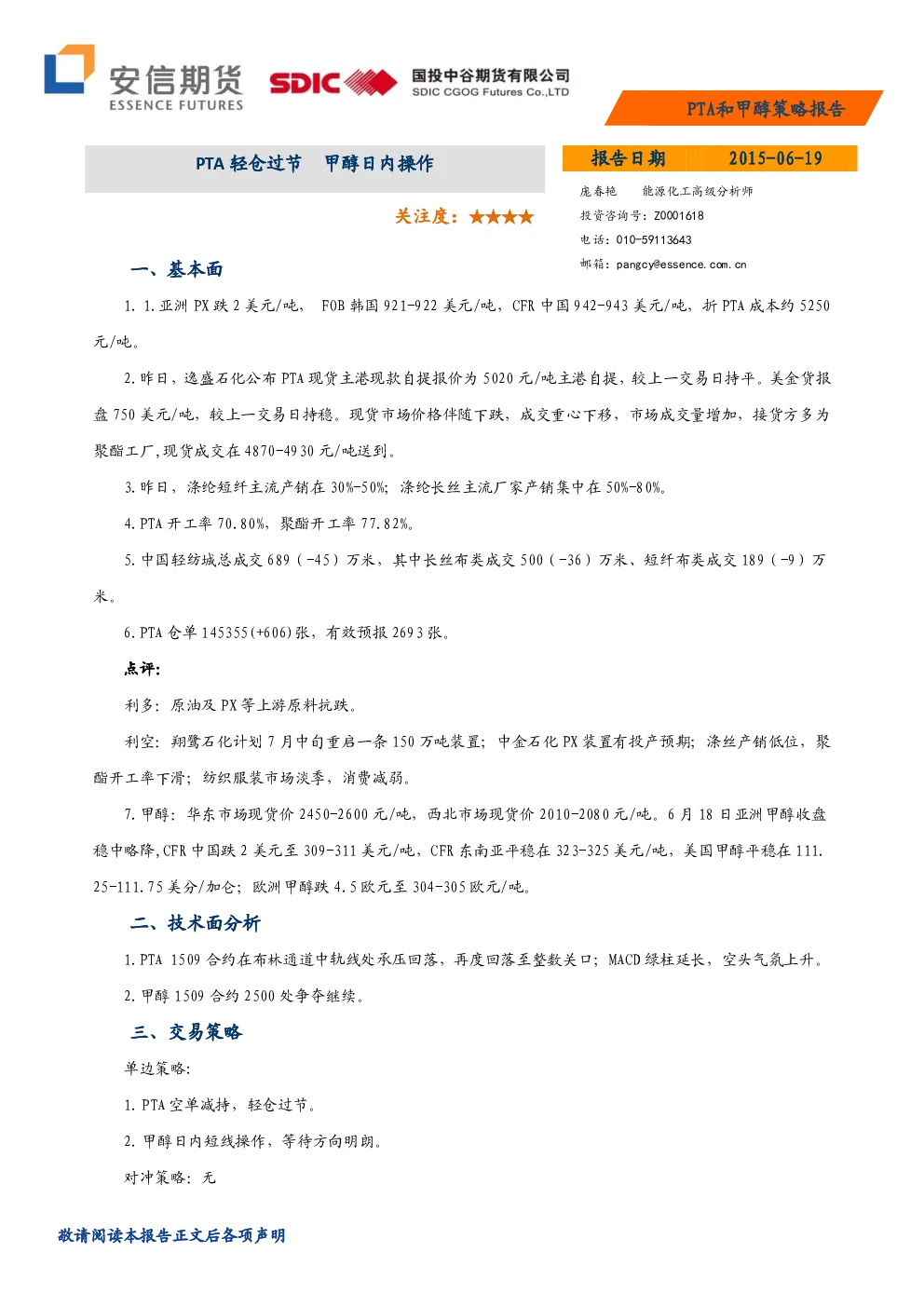 安信期货
ESSENCE FUTURES

SDIC 国投中谷期货有限公司
SDIC CGOG Futures Co.,LTD

PTA和甲醇策略报告

PTA轻仓过节 甲醇日内操作

关注度：★★★★

报告日期 2015-06-19

庞春艳 能源化工高级分析师
投资咨询号：Z0001618
电话：010-59113643
邮箱：pangcy@essence.com.cn

一、基本面

1. 1.亚洲PX跌2美元/吨， FOB韩国921-922美元/吨，CFR中国942-943美元/吨，折PTA成本约5250元/吨。

2.昨日，逸盛石化公布PTA现货主港现款自提报价为5020元/吨主港自提，较上一交易日持平。美金货报盘750美元/吨，较上一交易日持稳。现货市场价格伴随下跌，成交重心下移，市场成交量增加，接货方多为聚酯工厂,现货成交在4870-4930元/吨送到。

3.昨日，涤纶短纤主流产销在30%-50%；涤纶长丝主流厂家产销集中在50%-80%。

4.PTA开工率70.80%，聚酯开工率77.82%。

5.中国轻纺城总成交689（-45）万米，其中长丝布类成交500（-36）万米、短纤布类成交189（-9）万米。

6.PTA仓单145355(+606)张，有效预报2693张。

点评：

利多：原油及PX等上游原料抗跌。

利空：翔鹭石化计划7月中旬重启一条150万吨装置；中金石化PX装置有投产预期；涤丝产销低位，聚酯开工率下滑；纺织服装市场淡季，消费减弱。

7.甲醇：华东市场现货价2450-2600元/吨，西北市场现货价2010-2080元/吨。6月18日亚洲甲醇收盘稳中略降,CFR中国跌2美元至309-311美元/吨，CFR东南亚平稳在323-325美元/吨，美国甲醇平稳在111.25-111.75美分/加仑；欧洲甲醇跌4.5欧元至304-305欧元/吨。

二、技术面分析

1.PTA 1509合约在布林通道中轨线处承压回落，再度回落至整数关口；MACD绿柱延长，空头气氛上升。

2.甲醇1509合约2500处争夺继续。

三、交易策略

单边策略：

1.PTA空单减持，轻仓过节。

2.甲醇日内短线操作，等待方向明朗。

对冲策略：无

敬请阅读本报告正文后各项声明